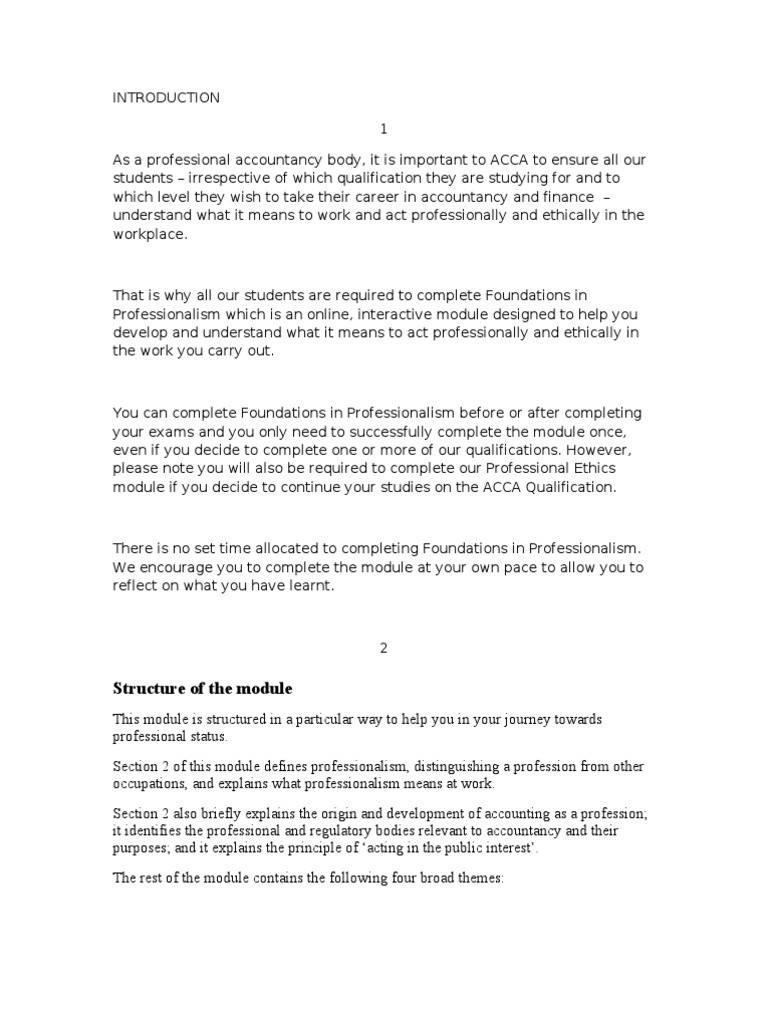 INTRODUCTION

1

As a professional accountancy body, it is important to ACCA to ensure all our students – irrespective of which qualification they are studying for and to which level they wish to take their career in accountancy and finance – understand what it means to work and act professionally and ethically in the workplace.

That is why all our students are required to complete Foundations in Professionalism which is an online, interactive module designed to help you develop and understand what it means to act professionally and ethically in the work you carry out.

You can complete Foundations in Professionalism before or after completing your exams and you only need to successfully complete the module once, even if you decide to complete one or more of our qualifications. However, please note you will also be required to complete our Professional Ethics module if you decide to continue your studies on the ACCA Qualification.

There is no set time allocated to completing Foundations in Professionalism. We encourage you to complete the module at your own pace to allow you to reflect on what you have learnt.

2

Structure of the module

This module is structured in a particular way to help you in your journey towards professional status.

Section 2 of this module defines professionalism, distinguishing a profession from other occupations, and explains what professionalism means at work.

Section 2 also briefly explains the origin and development of accounting as a profession; it identifies the professional and regulatory bodies relevant to accountancy and their purposes; and it explains the principle of 'acting in the public interest'.

The rest of the module contains the following four broad themes: